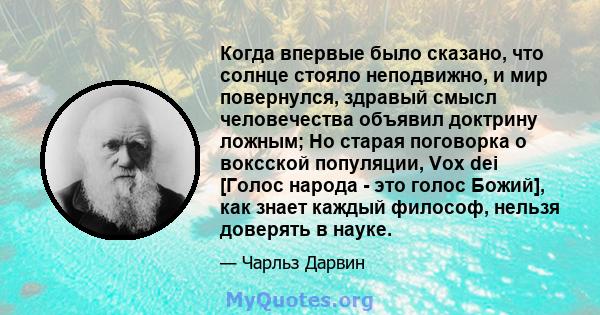 Когда впервые было сказано, что солнце стояло неподвижно, и мир повернулся, здравый смысл человечества объявил доктрину ложным; Но старая поговорка о воксской популяции, Vox dei [Голос народа - это голос Божий], как знает каждый философ, нельзя доверять в науке.

— Чарльз Дарвин

MyQuotes.org